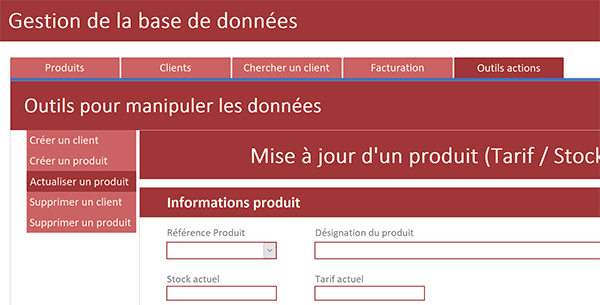 Gestion de la base de données

Produits
Clients
Chercher un client
Facturation
Outils actions

Outils pour manipuler les données

Créer un client
Créer un produit
Actualiser un produit
Supprimer un client
Supprimer un produit

Mise à jour d'un produit (Tarif / Stoc

Informations produit

Référence Produit

Désignation du produit

Stock actuel

Tarif actuel